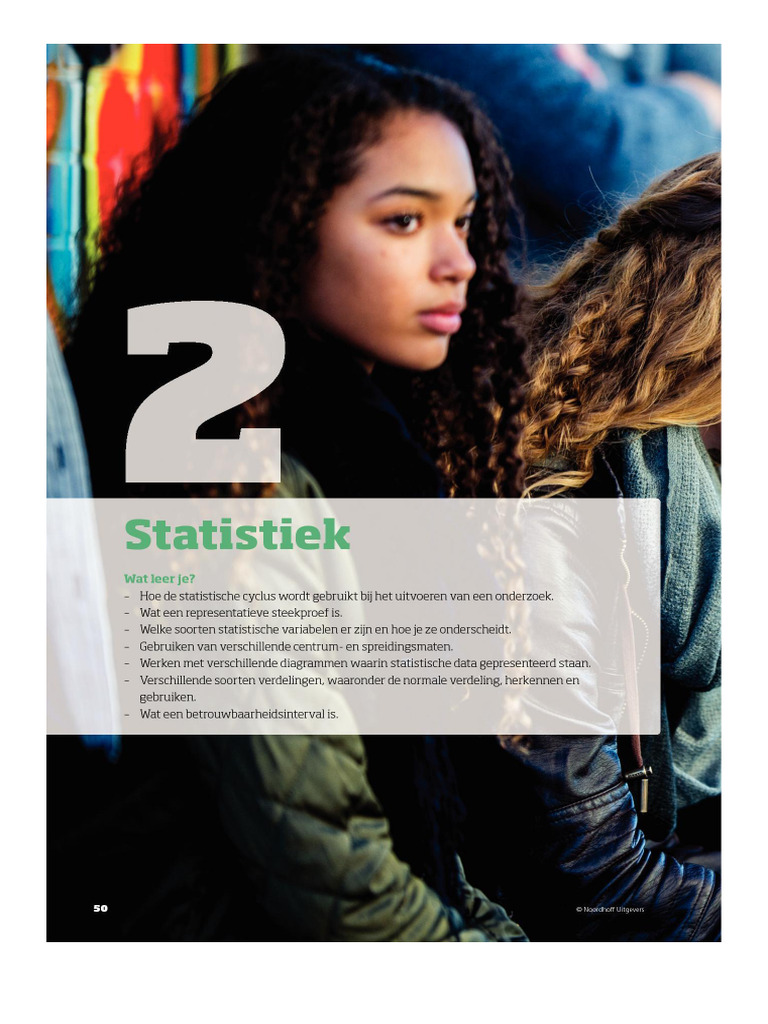 2

Statistiek

Wat leer je?
– Hoe de statistische cyclus wordt gebruikt bij het uitvoeren van een onderzoek.
– Wat een representatieve steekproef is.
– Welke soorten statistische variabelen er zijn en hoe je ze onderscheidt.
– Gebruiken van verschillende centrum- en spreidingsmaten.
– Werken met verschillende diagrammen waarin statistische data gepresenteerd staan.
– Verschillende soorten verdelingen, waaronder de normale verdeling, herkennen en gebruiken.
– Wat een betrouwbaarheidsinterval is.

50

© Noordhoff Uitgevers